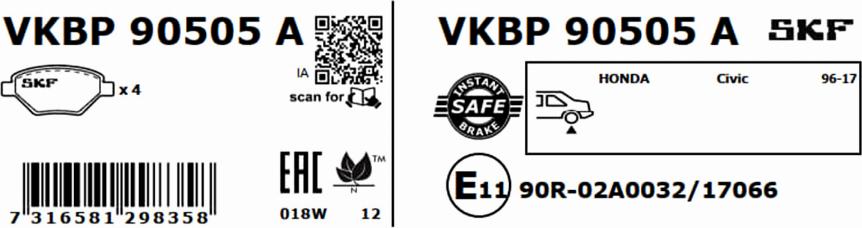 VKBP 90505 A

SKF

x 4

IA

scan for

7 316581 298358

EAC

TM

N

018W 12

VKBP 90505 A

SKF

INSTANT
SAFE
BRAKE

HONDA Civic 96-17

E11 90R-02A0032/17066